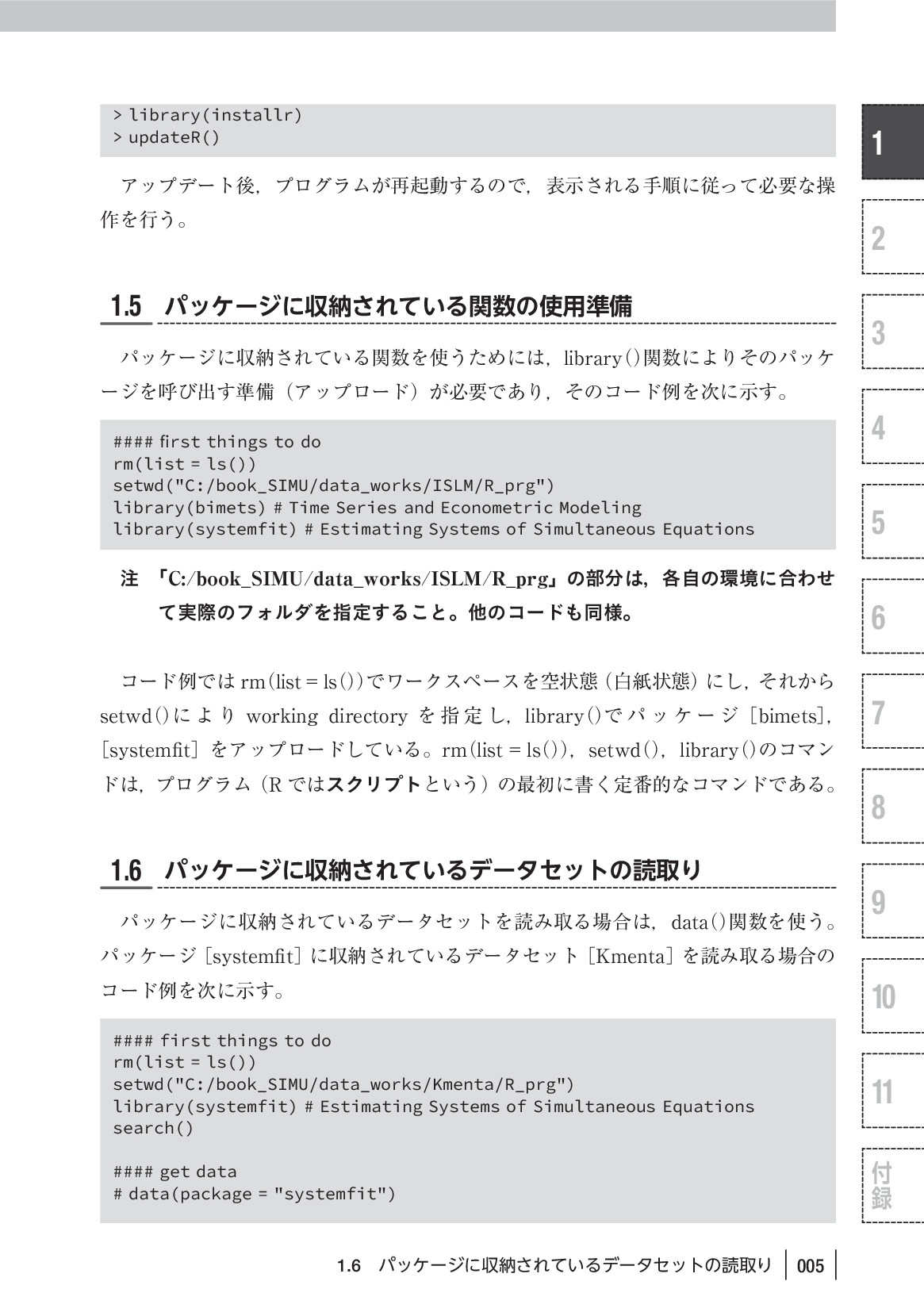 > library(installr)
> updateR()

アップデート後，プログラムが再起動するので，表示される手順に従って必要な操作を行う。

1.5 パッケージに収納されている関数の使用準備

パッケージに収納されている関数を使うためには，library()関数によりそのパッケージを呼び出す準備（アップロード）が必要であり，そのコード例を次に示す。

#### first things to do
rm(list = ls())
setwd("C:/book_SIMU/data_works/ISLM/R_prg")
library(bimets) # Time Series and Econometric Modeling
library(systemfit) # Estimating Systems of Simultaneous Equations

注 「C:/book_SIMU/data_works/ISLM/R_prg」の部分は，各自の環境に合わせて実際のフォルダを指定すること。他のコードも同様。

コード例では rm(list = ls())でワークスペースを空状態（白紙状態）にし，それから setwd()により working directory を指定し，library()でパッケージ［bimets］，［systemfit］をアップロードしている。rm(list = ls())，setwd()，library()のコマンドは，プログラム（R ではスクリプトという）の最初に書く定番的なコマンドである。

1.6 パッケージに収納されているデータセットの読取り

パッケージに収納されているデータセットを読み取る場合は，data()関数を使う。パッケージ［systemfit］に収納されているデータセット［Kmenta］を読み取る場合のコード例を次に示す。

#### first things to do
rm(list = ls())
setwd("C:/book_SIMU/data_works/Kmenta/R_prg")
library(systemfit) # Estimating Systems of Simultaneous Equations
search()

#### get data
# data(package = "systemfit")

1.6 パッケージに収納されているデータセットの読取り 005

1
2
3
4
5
6
7
8
9
10
11
付録